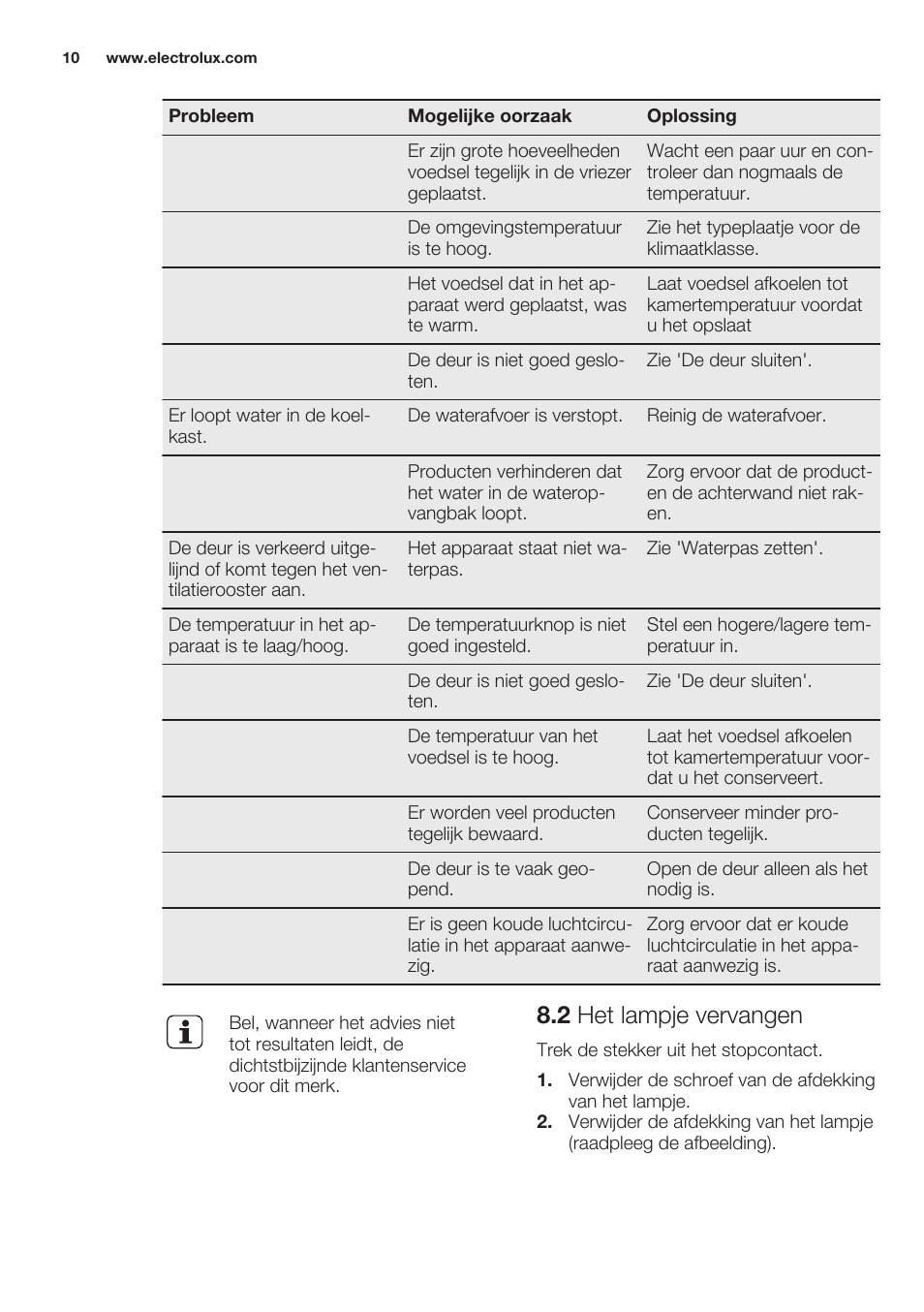 10 www.electrolux.com

| Probleem | Mogelijke oorzaak | Oplossing |
|---|---|---|
| | Er zijn grote hoeveelheden voedsel tegelijk in de vriezer geplaatst. | Wacht een paar uur en controleer dan nogmaals de temperatuur. |
| | De omgevingstemperatuur is te hoog. | Zie het typeplaatje voor de klimaatklasse. |
| | Het voedsel dat in het apparaat werd geplaatst, was te warm. | Laat voedsel afkoelen tot kamertemperatuur voordat u het opslaat |
| | De deur is niet goed gesloten. | Zie 'De deur sluiten'. |
| Er loopt water in de koelkast. | De waterafvoer is verstopt. | Reinig de waterafvoer. |
| | Producten verhinderen dat het water in de wateropvangbak loopt. | Zorg ervoor dat de producten de achterwand niet raken. |
| De deur is verkeerd uitgelijnd of komt tegen het ventilatierooster aan. | Het apparaat staat niet waterpas. | Zie 'Waterpas zetten'. |
| De temperatuur in het apparaat is te laag/hoog. | De temperatuurknop is niet goed ingesteld. | Stel een hogere/lagere temperatuur in. |
| | De deur is niet goed gesloten. | Zie 'De deur sluiten'. |
| | De temperatuur van het voedsel is te hoog. | Laat het voedsel afkoelen tot kamertemperatuur voordat u het conserveert. |
| | Er worden veel producten tegelijk bewaard. | Conserveer minder producten tegelijk. |
| | De deur is te vaak geopend. | Open de deur alleen als het nodig is. |
| | Er is geen koude luchtcirculatie in het apparaat aanwezig. | Zorg ervoor dat er koude luchtcirculatie in het apparaat aanwezig is. |

Bel, wanneer het advies niet tot resultaten leidt, de dichtstbijzijnde klantenservice voor dit merk.

8.2 Het lampje vervangen

Trek de stekker uit het stopcontact.

1. Verwijder de schroef van de afdekking van het lampje.
2. Verwijder de afdekking van het lampje (raadpleeg de afbeelding).